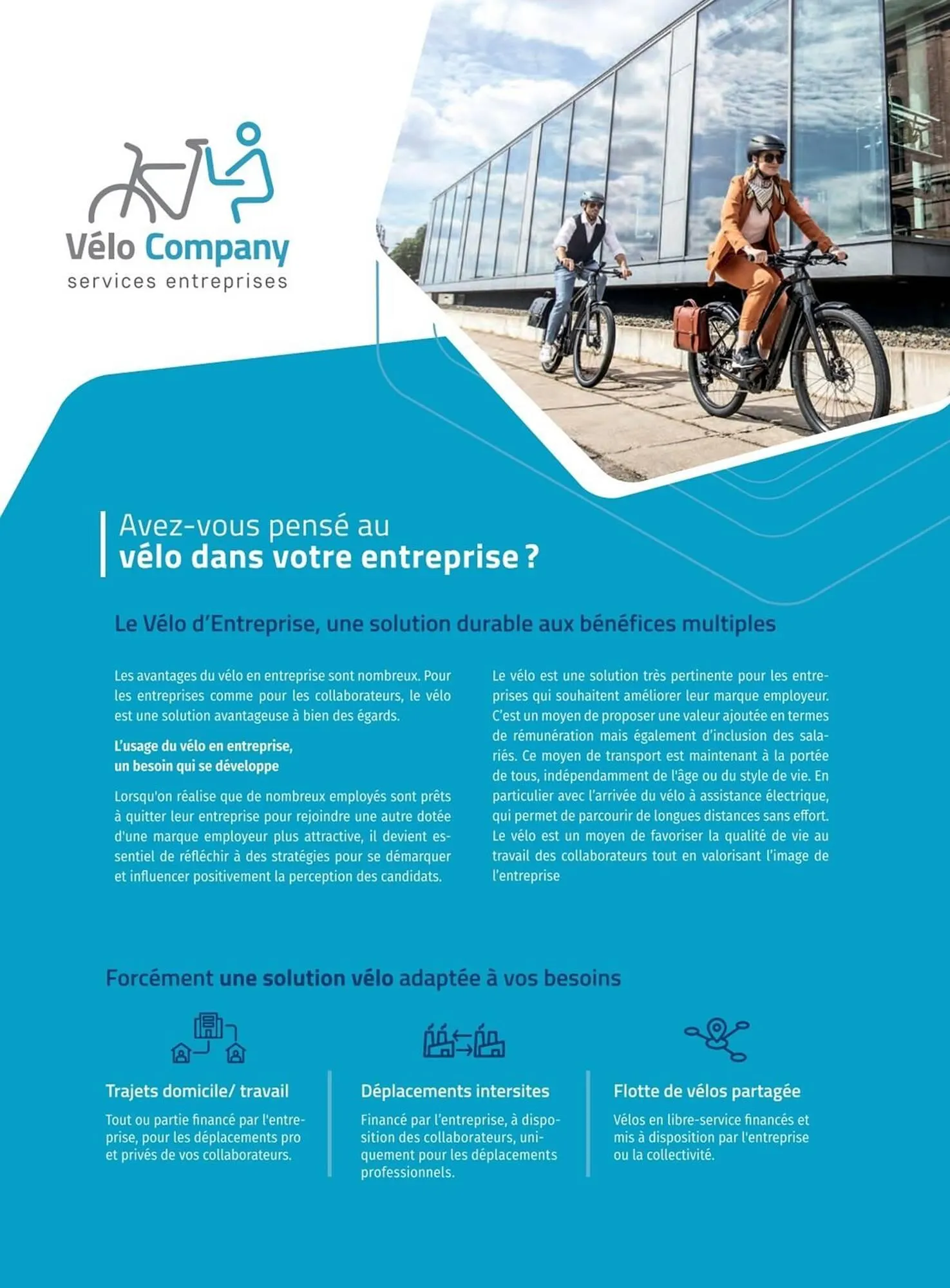 Vélo Company
services entreprises

Avez-vous pensé au
vélo dans votre entreprise ?

Le Vélo d'Entreprise, une solution durable aux bénéfices multiples

Les avantages du vélo en entreprise sont nombreux. Pour les entreprises comme pour les collaborateurs, le vélo est une solution avantageuse à bien des égards.

L'usage du vélo en entreprise,
un besoin qui se développe

Lorsqu'on réalise que de nombreux employés sont prêts à quitter leur entreprise pour rejoindre une autre dotée d'une marque employeur plus attractive, il devient essentiel de réfléchir à des stratégies pour se démarquer et influencer positivement la perception des candidats.

Le vélo est une solution très pertinente pour les entreprises qui souhaitent améliorer leur marque employeur. C'est un moyen de proposer une valeur ajoutée en termes de rémunération mais également d'inclusion des salariés. Ce moyen de transport est maintenant à la portée de tous, indépendamment de l'âge ou du style de vie. En particulier avec l'arrivée du vélo à assistance électrique, qui permet de parcourir de longues distances sans effort. Le vélo est un moyen de favoriser la qualité de vie au travail des collaborateurs tout en valorisant l'image de l'entreprise

Forcément une solution vélo adaptée à vos besoins

Trajets domicile/ travail

Tout ou partie financé par l'entreprise, pour les déplacements pro et privés de vos collaborateurs.

Déplacements intersites

Financé par l'entreprise, à disposition des collaborateurs, uniquement pour les déplacements professionnels.

Flotte de vélos partagée

Vélos en libre-service financés et mis à disposition par l'entreprise ou la collectivité.